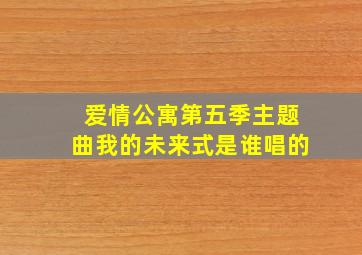 爱情公寓第五季主题曲我的未来式是谁唱的